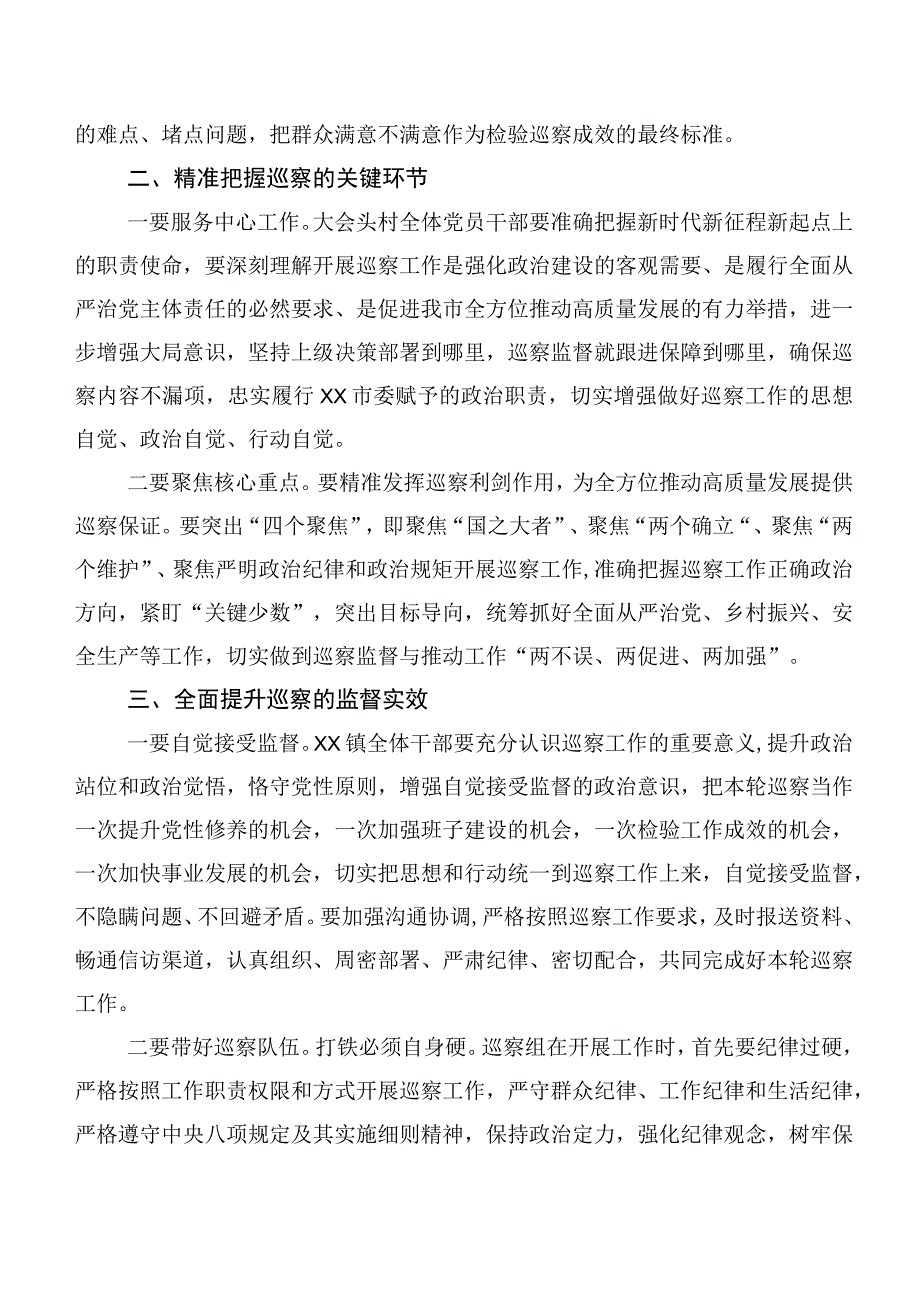 的难点、堵点问题，把群众满意不满意作为检验巡察成效的最终标准。

二、精准把握巡察的关键环节

一要服务中心工作。大会头村全体党员干部要准确把握新时代新征程新起点上的职责使命，要深刻理解开展巡察工作是强化政治建设的客观需要、是履行全面从严治党主体责任的必然要求、是促进我市全方位推动高质量发展的有力举措，进一步增强大局意识，坚持上级决策部署到哪里，巡察监督就跟进保障到哪里，确保巡察内容不漏项，忠实履行XX市委赋予的政治职责，切实增强做好巡察工作的思想自觉、政治自觉、行动自觉。

二要聚焦核心重点。要精准发挥巡察利剑作用，为全方位推动高质量发展提供巡察保证。要突出“四个聚焦”，即聚焦“国之大者”、聚焦“两个确立“、聚焦“两个维护”、聚焦严明政治纪律和政治规矩开展巡察工作，准确把握巡察工作正确政治方向，紧盯“关键少数”，突出目标导向，统筹抓好全面从严治党、乡村振兴、安全生产等工作，切实做到巡察监督与推动工作“两不误、两促进、两加强”。

三、全面提升巡察的监督实效

一要自觉接受监督。XX镇全体干部要充分认识巡察工作的重要意义，提升政治站位和政治觉悟，恪守党性原则，增强自觉接受监督的政治意识，把本轮巡察当作一次提升党性修养的机会，一次加强班子建设的机会，一次检验工作成效的机会，一次加快事业发展的机会，切实把思想和行动统一到巡察工作上来，自觉接受监督，不隐瞒问题、不回避矛盾。要加强沟通协调，严格按照巡察工作要求，及时报送资料、畅通信访渠道，认真组织、周密部署、严肃纪律、密切配合，共同完成好本轮巡察工作。

二要带好巡察队伍。打铁必须自身硬。巡察组在开展工作时，首先要纪律过硬，严格按照工作职责权限和方式开展巡察工作，严守群众纪律、工作纪律和生活纪律，严格遵守中央八项规定及其实施细则精神，保持政治定力，强化纪律观念，树牢保